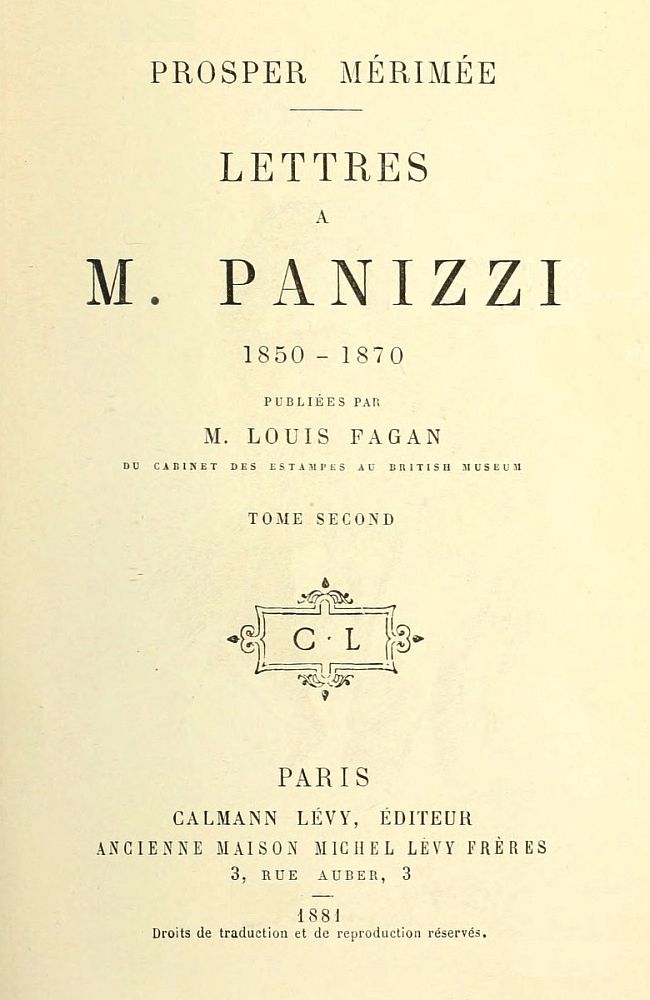 PROSPER MÉRIMÉE

LETTRES
A
M. PANIZZI

1850 - 1870

PUBLIÉES PAR
M. LOUIS FAGAN
DU CABINET DES ESTAMPES AU BRITISH MUSEUM

TOME SECOND

C · L

PARIS
CALMANN LÉVY, ÉDITEUR
ANCIENNE MAISON MICHEL LÉVY FRÈRES
3, RUE AUBER, 3

1881
Droits de traduction et de reproduction réservés.